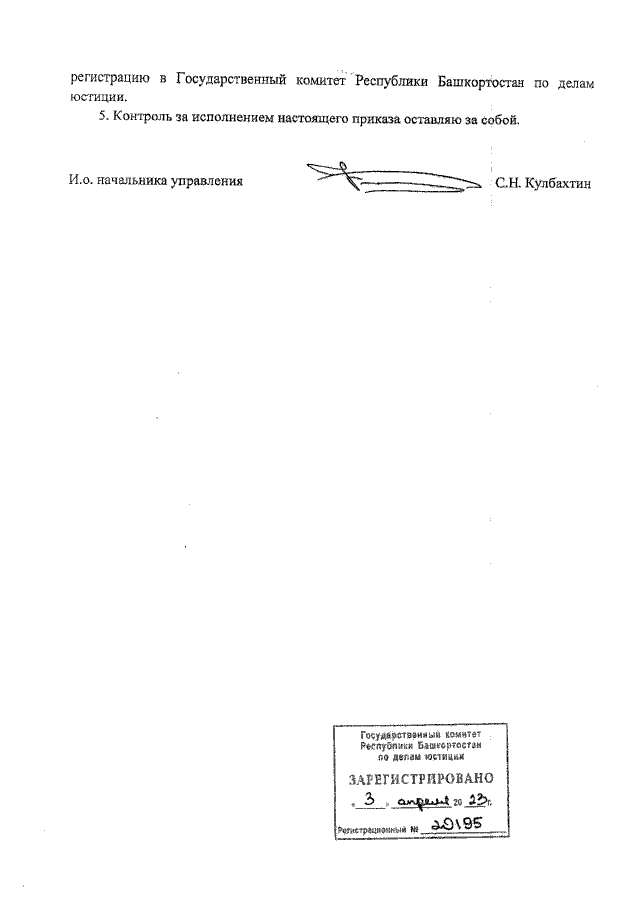 регистрацию в Государственный комитет Республики Башкортостан по делам юстиции.

5. Контроль за исполнением настоящего приказа оставляю за собой.

И.о. начальника управления С.Н. Кулбахтин

Государственный комитет Республики Башкортостан по делам юстиции

ЗАРЕГИСТРИРОВАНО

« 3 » апреля 20 23 г.

Регистрационный № 20195